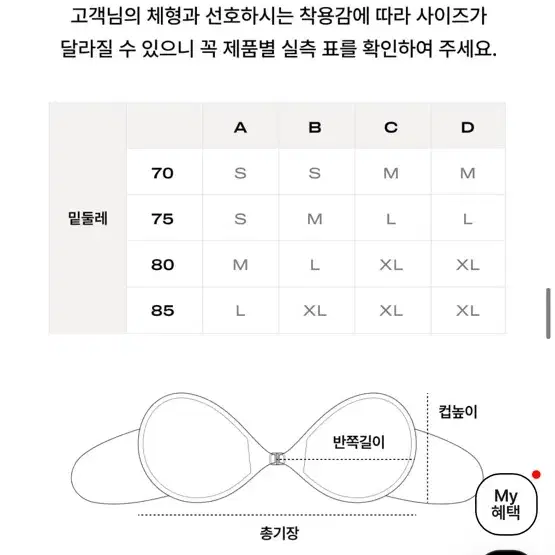 고객님의 체형과 선호하시는 착용감에 따라 사이즈가 달라질 수 있으니 꼭 제품별 실측 표를 확인하여 주세요.

| | | A | B | C | D |
|---|---|---|---|---|---|
| 밑둘레 | 70 | S | S | M | M |
| | 75 | S | M | L | L |
| | 80 | M | L | XL | XL |
| | 85 | L | XL | XL | XL |

컵높이

반쪽길이

총기장

My 혜택